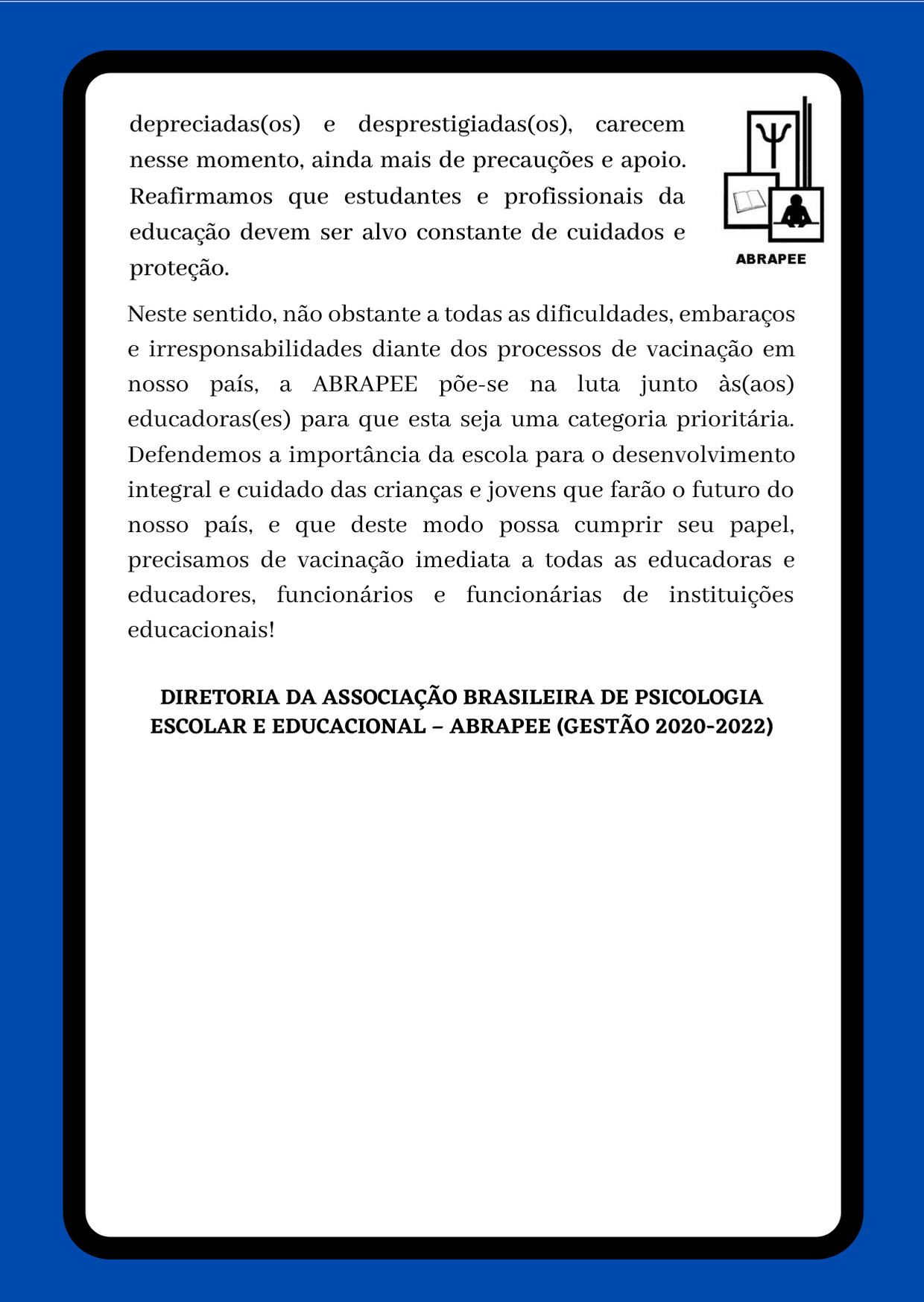 depreciadas(os) e desprestigiadas(os), carecem nesse momento, ainda mais de precauções e apoio. Reafirmamos que estudantes e profissionais da educação devem ser alvo constante de cuidados e proteção.

ABRAPEE

Neste sentido, não obstante a todas as dificuldades, embaraços e irresponsabilidades diante dos processos de vacinação em nosso país, a ABRAPEE põe-se na luta junto às(aos) educadoras(es) para que esta seja uma categoria prioritária. Defendemos a importância da escola para o desenvolvimento integral e cuidado das crianças e jovens que farão o futuro do nosso país, e que deste modo possa cumprir seu papel, precisamos de vacinação imediata a todas as educadoras e educadores, funcionários e funcionárias de instituições educacionais!

DIRETORIA DA ASSOCIAÇÃO BRASILEIRA DE PSICOLOGIA ESCOLAR E EDUCACIONAL – ABRAPEE (GESTÃO 2020-2022)